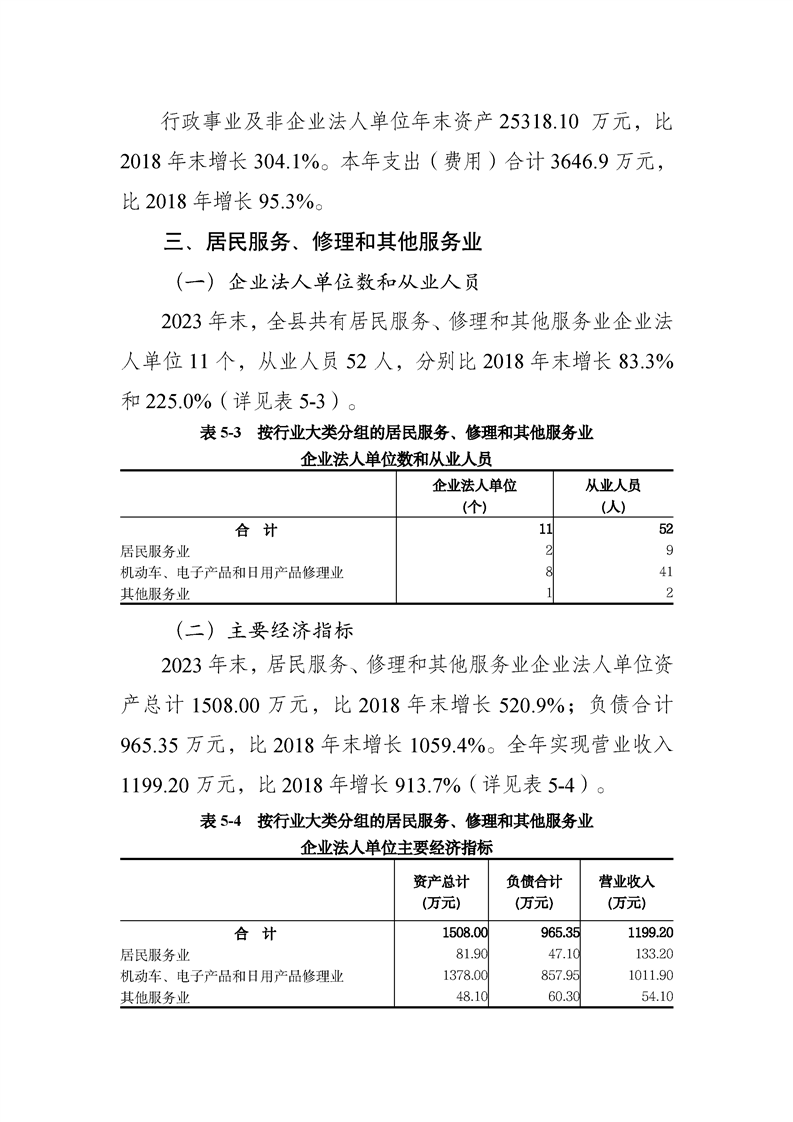 行政事业及非企业法人单位年末资产 25318.10 万元，比 2018 年末增长 304.1%。本年支出（费用）合计 3646.9 万元，比 2018 年增长 95.3%。

三、居民服务、修理和其他服务业

（一）企业法人单位数和从业人员

2023 年末，全县共有居民服务、修理和其他服务业企业法人单位 11 个，从业人员 52 人，分别比 2018 年末增长 83.3% 和 225.0%（详见表 5-3）。

表 5-3　按行业大类分组的居民服务、修理和其他服务业企业法人单位数和从业人员

| | 企业法人单位（个） | 从业人员（人） |
|---|---|---|
| 合　计 | 11 | 52 |
| 居民服务业 | 2 | 9 |
| 机动车、电子产品和日用产品修理业 | 8 | 41 |
| 其他服务业 | 1 | 2 |

（二）主要经济指标

2023 年末，居民服务、修理和其他服务业企业法人单位资产总计 1508.00 万元，比 2018 年末增长 520.9%；负债合计 965.35 万元，比 2018 年末增长 1059.4%。全年实现营业收入 1199.20 万元，比 2018 年增长 913.7%（详见表 5-4）。

表 5-4　按行业大类分组的居民服务、修理和其他服务业企业法人单位主要经济指标

| | 资产总计（万元） | 负债合计（万元） | 营业收入（万元） |
|---|---|---|---|
| 合　计 | 1508.00 | 965.35 | 1199.20 |
| 居民服务业 | 81.90 | 47.10 | 133.20 |
| 机动车、电子产品和日用产品修理业 | 1378.00 | 857.95 | 1011.90 |
| 其他服务业 | 48.10 | 60.30 | 54.10 |